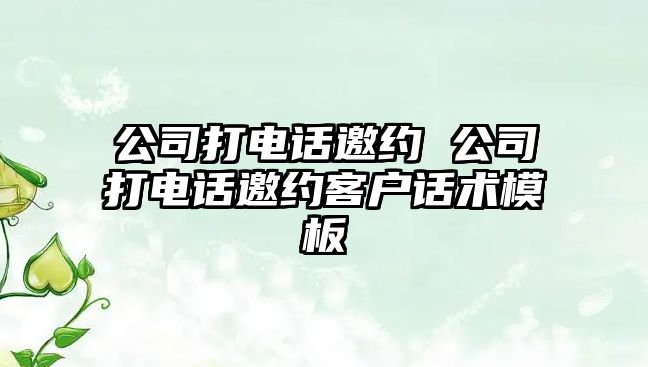 公司打电话邀约 公司打电话邀约客户话术模板